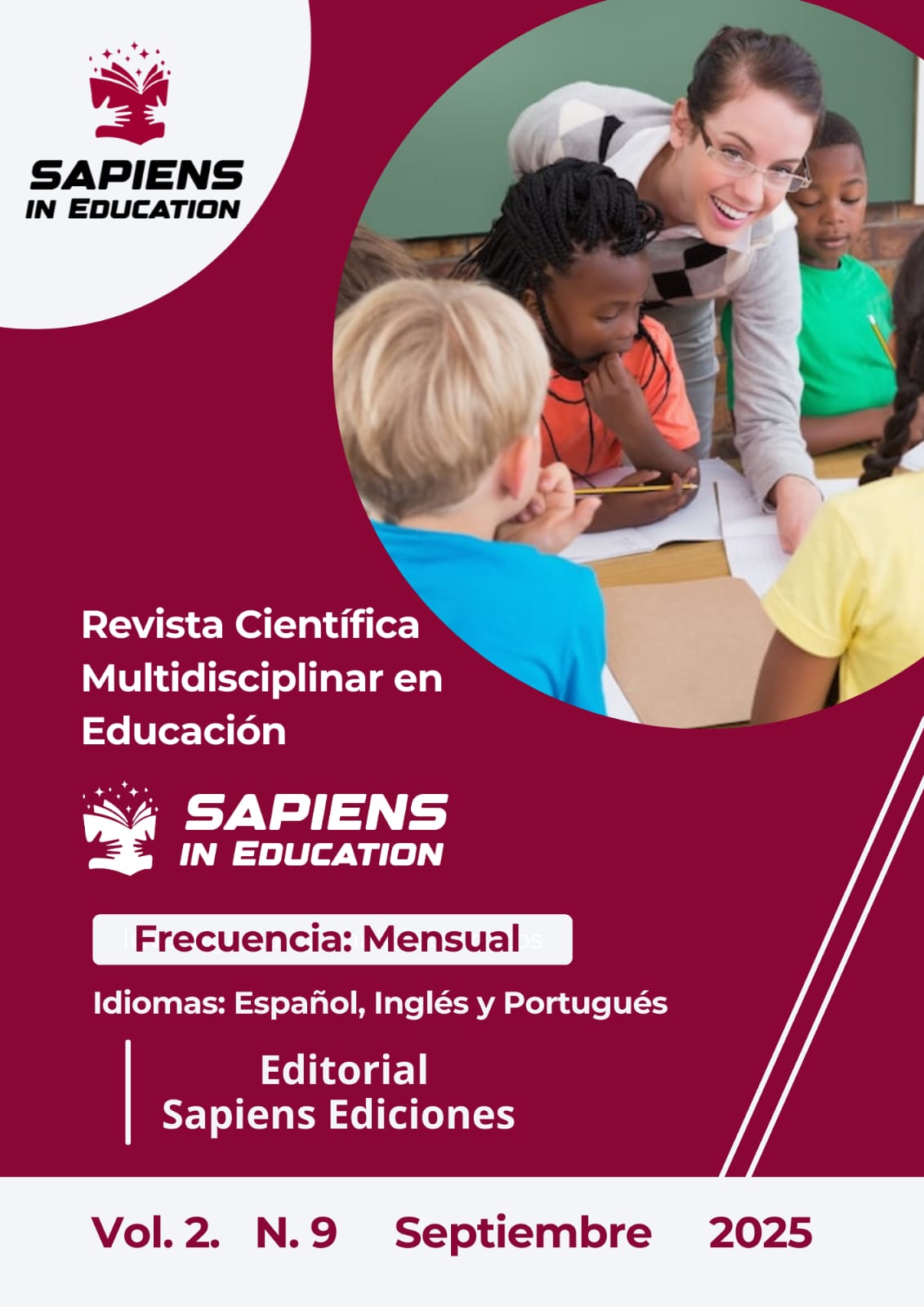 SAPIENS
IN EDUCATION

Revista Científica Multidisciplinar en Educación

SAPIENS
IN EDUCATION

Frecuencia: Mensual

Idiomas: Español, Inglés y Portugués

Editorial
Sapiens Ediciones

Vol. 2. N. 9 Septiembre 2025